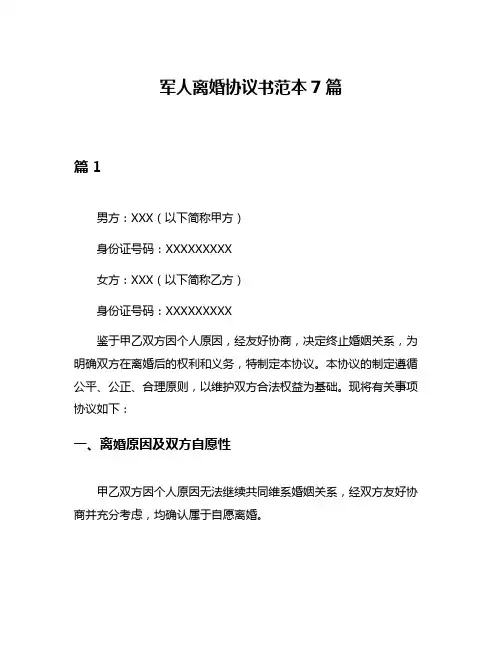 军人离婚协议书范本 7 篇

篇 1

男方：XXX（以下简称甲方）

身份证号码：XXXXXXXXX

女方：XXX（以下简称乙方）

身份证号码：XXXXXXXXX

鉴于甲乙双方因个人原因，经友好协商，决定终止婚姻关系，为明确双方在离婚后的权利和义务，特制定本协议。本协议的制定遵循公平、公正、合理原则，以维护双方合法权益为基础。现将有关事项协议如下：

一、离婚原因及双方自愿性

甲乙双方因个人原因无法继续共同维系婚姻关系，经双方友好协商并充分考虑，均确认属于自愿离婚。